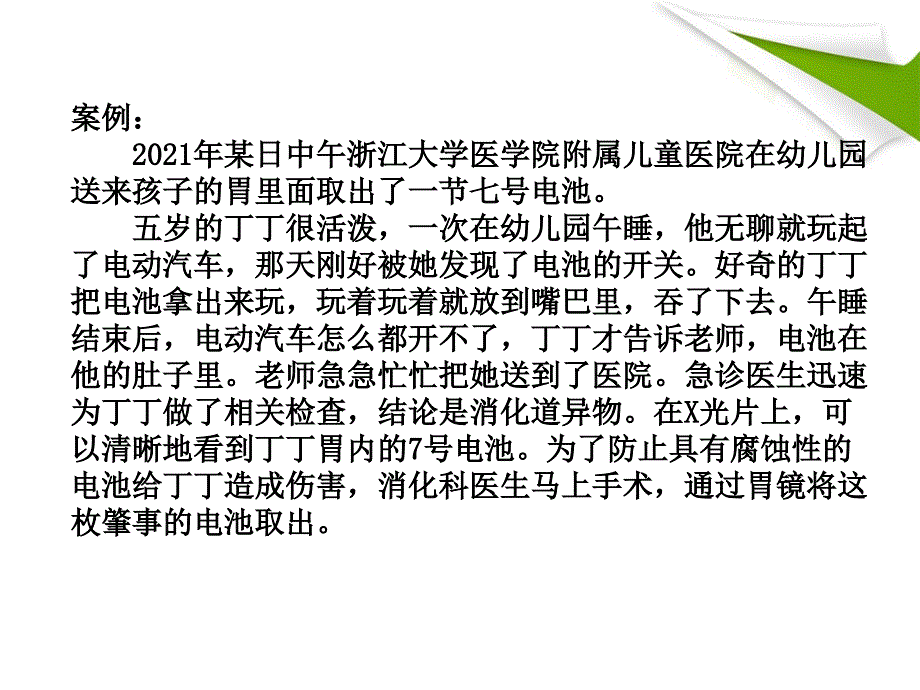 案例：

2021年某日中午浙江大学医学院附属儿童医院在幼儿园送来孩子的胃里面取出了一节七号电池。

五岁的丁丁很活泼，一次在幼儿园午睡，他无聊就玩起了电动汽车，那天刚好被她发现了电池的开关。好奇的丁丁把电池拿出来玩，玩着玩着就放到嘴巴里，吞了下去。午睡结束后，电动汽车怎么都开不了，丁丁才告诉老师，电池在他的肚子里。老师急急忙忙把她送到了医院。急诊医生迅速为丁丁做了相关检查，结论是消化道异物。在X光片上，可以清晰地看到丁丁胃内的7号电池。为了防止具有腐蚀性的电池给丁丁造成伤害，消化科医生马上手术，通过胃镜将这枚肇事的电池取出。